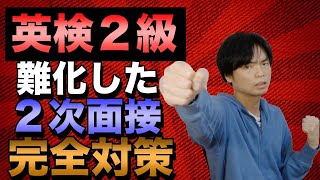 英検２級
難化した
２次面接
完全対策